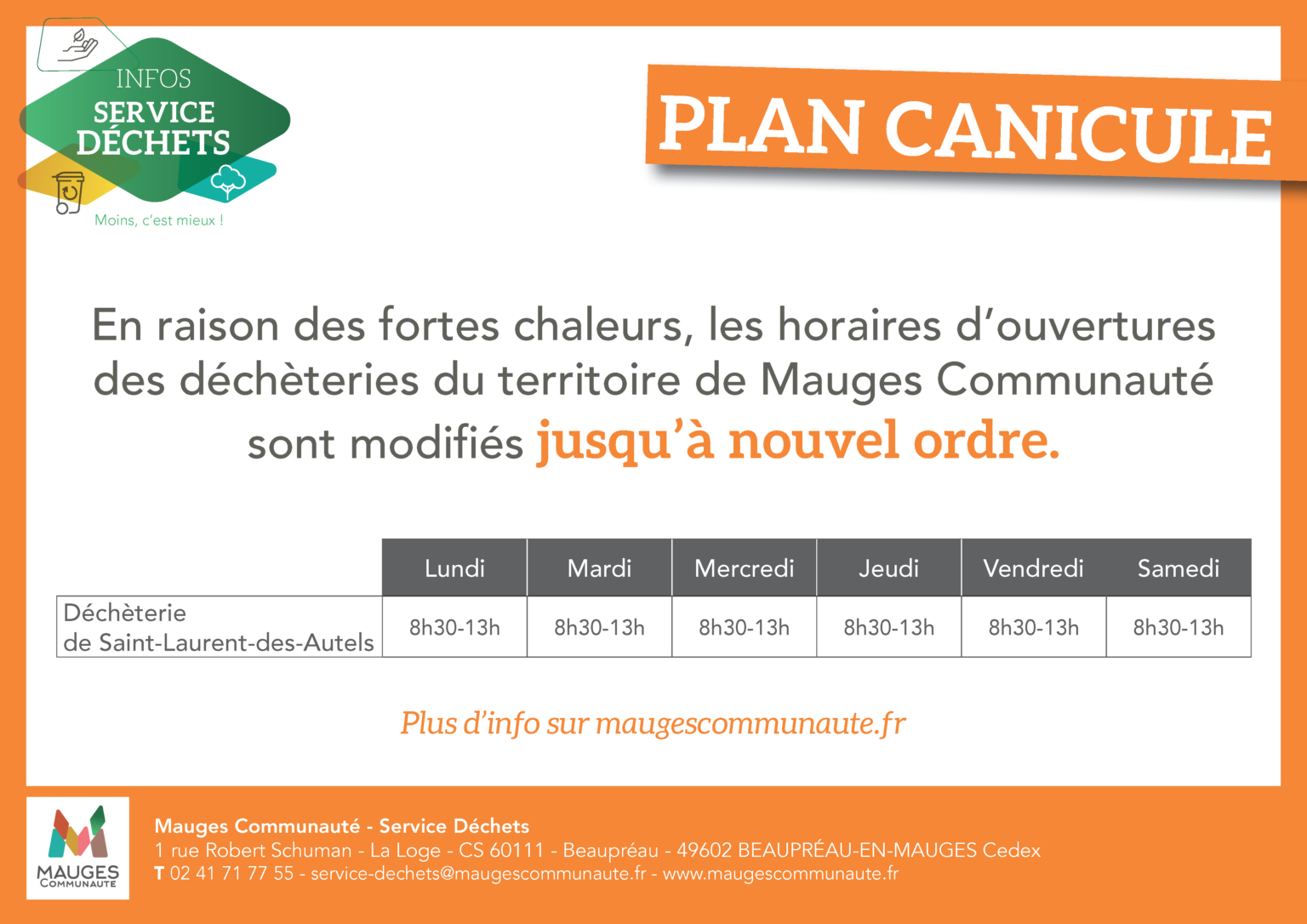 INFOS
SERVICE
DÉCHETS

Moins, c'est mieux !

PLAN CANICULE

En raison des fortes chaleurs, les horaires d'ouvertures des déchèteries du territoire de Mauges Communauté sont modifiés jusqu'à nouvel ordre.

| | Lundi | Mardi | Mercredi | Jeudi | Vendredi | Samedi |
|---|---|---|---|---|---|---|
| Déchèterie de Saint-Laurent-des-Autels | 8h30-13h | 8h30-13h | 8h30-13h | 8h30-13h | 8h30-13h | 8h30-13h |

Plus d'info sur maugescommunaute.fr

MAUGES
COMMUNAUTÉ

Mauges Communauté - Service Déchets
1 rue Robert Schuman - La Loge - CS 60111 - Beaupréau - 49602 BEAUPRÉAU-EN-MAUGES Cedex
T 02 41 71 77 55 - service-dechets@maugescommunaute.fr - www.maugescommunaute.fr